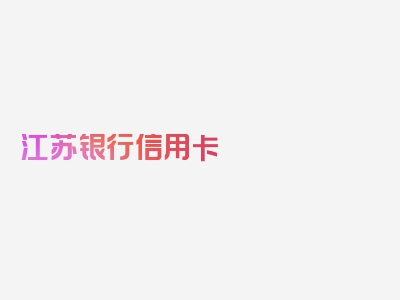 江苏银行信用卡